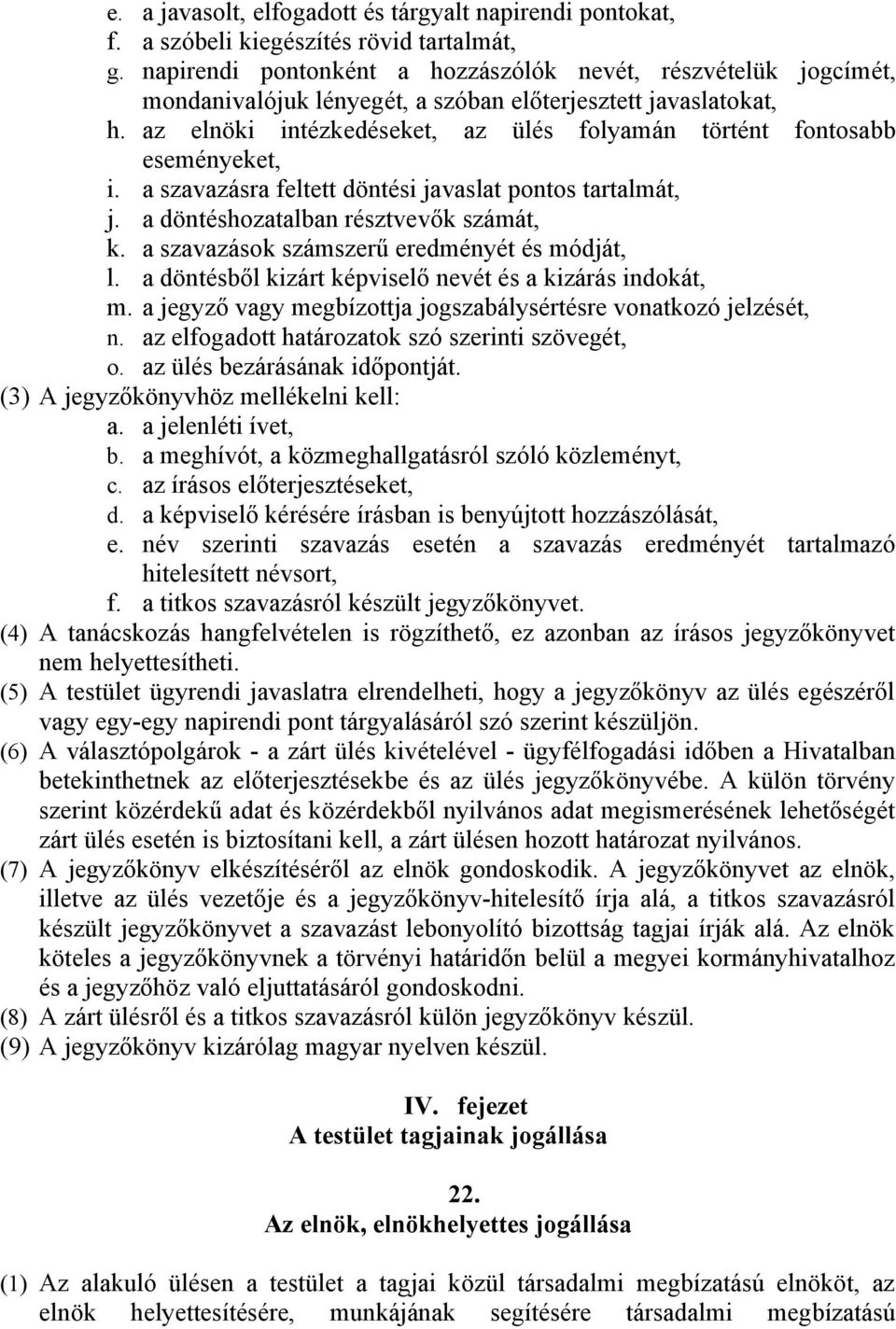 e. a javasolt, elfogadott és tárgyalt napirendi pontokat,
f. a szóbeli kiegészítés rövid tartalmát,
g. napirendi pontonként a hozzászólók nevét, részvételük jogcímét, mondanivalójuk lényegét, a szóban előterjesztett javaslatokat,
h. az elnöki intézkedéseket, az ülés folyamán történt fontosabb eseményeket,
i. a szavazásra feltett döntési javaslat pontos tartalmát,
j. a döntéshozatalban résztvevők számát,
k. a szavazások számszerű eredményét és módját,
l. a döntésből kizárt képviselő nevét és a kizárás indokát,
m. a jegyző vagy megbízottja jogszabálysértésre vonatkozó jelzését,
n. az elfogadott határozatok szó szerinti szövegét,
o. az ülés bezárásának időpontját.
(3) A jegyzőkönyvhöz mellékelni kell:
a. a jelenléti ívet,
b. a meghívót, a közmeghallgatásról szóló közleményt,
c. az írásos előterjesztéseket,
d. a képviselő kérésére írásban is benyújtott hozzászólását,
e. név szerinti szavazás esetén a szavazás eredményét tartalmazó hitelesített névsort,
f. a titkos szavazásról készült jegyzőkönyvet.
(4) A tanácskozás hangfelvételen is rögzíthető, ez azonban az írásos jegyzőkönyvet nem helyettesítheti.
(5) A testület ügyrendi javaslatra elrendelheti, hogy a jegyzőkönyv az ülés egészéről vagy egy-egy napirendi pont tárgyalásáról szó szerint készüljön.
(6) A választópolgárok - a zárt ülés kivételével - ügyfélfogadási időben a Hivatalban betekinthetnek az előterjesztésekbe és az ülés jegyzőkönyvébe. A külön törvény szerint közérdekű adat és közérdekből nyilvános adat megismerésének lehetőségét zárt ülés esetén is biztosítani kell, a zárt ülésen hozott határozat nyilvános.
(7) A jegyzőkönyv elkészítéséről az elnök gondoskodik. A jegyzőkönyvet az elnök, illetve az ülés vezetője és a jegyzőkönyv-hitelesítő írja alá, a titkos szavazásról készült jegyzőkönyvet a szavazást lebonyolító bizottság tagjai írják alá. Az elnök köteles a jegyzőkönyvnek a törvényi határidőn belül a megyei kormányhivatalhoz és a jegyzőhöz való eljuttatásáról gondoskodni.
(8) A zárt ülésről és a titkos szavazásról külön jegyzőkönyv készül.
(9) A jegyzőkönyv kizárólag magyar nyelven készül.

IV. fejezet
A testület tagjainak jogállása

22.
Az elnök, elnökhelyettes jogállása

(1) Az alakuló ülésen a testület a tagjai közül társadalmi megbízatású elnököt, az elnök helyettesítésére, munkájának segítésére társadalmi megbízatású